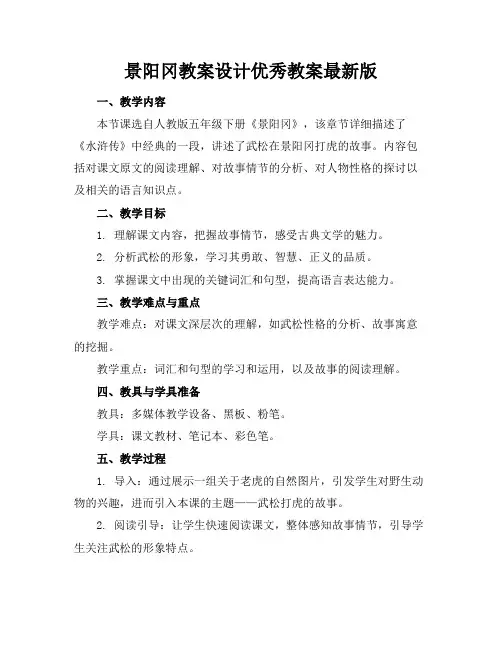 景阳冈教案设计优秀教案最新版

一、教学内容

本节课选自人教版五年级下册《景阳冈》，该章节详细描述了《水浒传》中经典的一段，讲述了武松在景阳冈打虎的故事。内容包括对课文原文的阅读理解、对故事情节的分析、对人物性格的探讨以及相关的语言知识点。

二、教学目标

1. 理解课文内容，把握故事情节，感受古典文学的魅力。

2. 分析武松的形象，学习其勇敢、智慧、正义的品质。

3. 掌握课文中出现的关键词汇和句型，提高语言表达能力。

三、教学难点与重点

教学难点：对课文深层次的理解，如武松性格的分析、故事寓意的挖掘。

教学重点：词汇和句型的学习和运用，以及故事的阅读理解。

四、教具与学具准备

教具：多媒体教学设备、黑板、粉笔。

学具：课文教材、笔记本、彩色笔。

五、教学过程

1. 导入：通过展示一组关于老虎的自然图片，引发学生对野生动物的兴趣，进而引入本课的主题——武松打虎的故事。

2. 阅读引导：让学生快速阅读课文，整体感知故事情节，引导学生关注武松的形象特点。